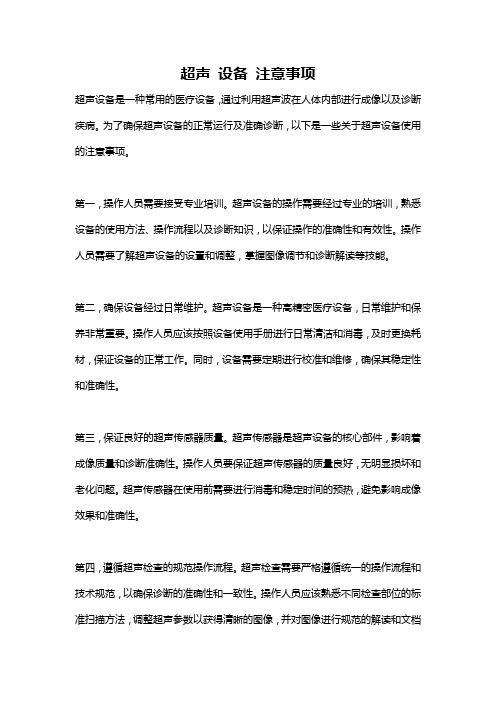 超声 设备 注意事项

超声设备是一种常用的医疗设备，通过利用超声波在人体内部进行成像以及诊断疾病。为了确保超声设备的正常运行及准确诊断，以下是一些关于超声设备使用的注意事项。

第一，操作人员需要接受专业培训。超声设备的操作需要经过专业的培训，熟悉设备的使用方法、操作流程以及诊断知识，以保证操作的准确性和有效性。操作人员需要了解超声设备的设置和调整，掌握图像调节和诊断解读等技能。

第二，确保设备经过日常维护。超声设备是一种高精密医疗设备，日常维护和保养非常重要。操作人员应该按照设备使用手册进行日常清洁和消毒，及时更换耗材，保证设备的正常工作。同时，设备需要定期进行校准和维修，确保其稳定性和准确性。

第三，保证良好的超声传感器质量。超声传感器是超声设备的核心部件，影响着成像质量和诊断准确性。操作人员要保证超声传感器的质量良好，无明显损坏和老化问题。超声传感器在使用前需要进行消毒和稳定时间的预热，避免影响成像效果和准确性。

第四，遵循超声检查的规范操作流程。超声检查需要严格遵循统一的操作流程和技术规范，以确保诊断的准确性和一致性。操作人员应该熟悉不同检查部位的标准扫描方法，调整超声参数以获得清晰的图像，并对图像进行规范的解读和文档